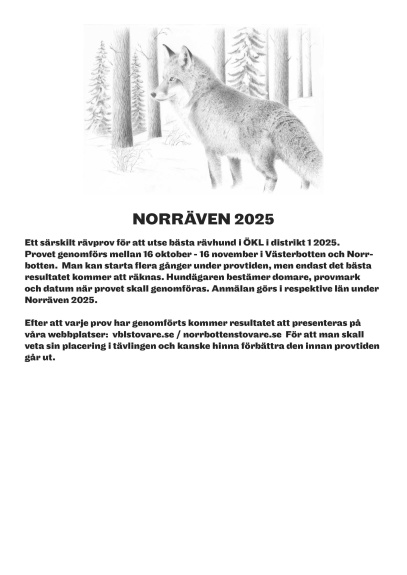 NORRÄVEN 2025

Ett särskilt rävprov för att utse bästa rävhund i ÖKL i distrikt 1 2025. Provet genomförs mellan 16 oktober - 16 november i Västerbotten och Norrbotten. Man kan starta flera gånger under provtiden, men endast det bästa resultatet kommer att räknas. Hundägaren bestämer domare, provmark och datum när provet skall genomföras. Anmälan görs i respektive län under Norräven 2025.

Efter att varje prov har genomförts kommer resultatet att presenteras på våra webbplatser: vblstovare.se / norrbottenstovare.se För att man skall veta sin placering i tävlingen och kanske hinna förbättra den innan provtiden går ut.